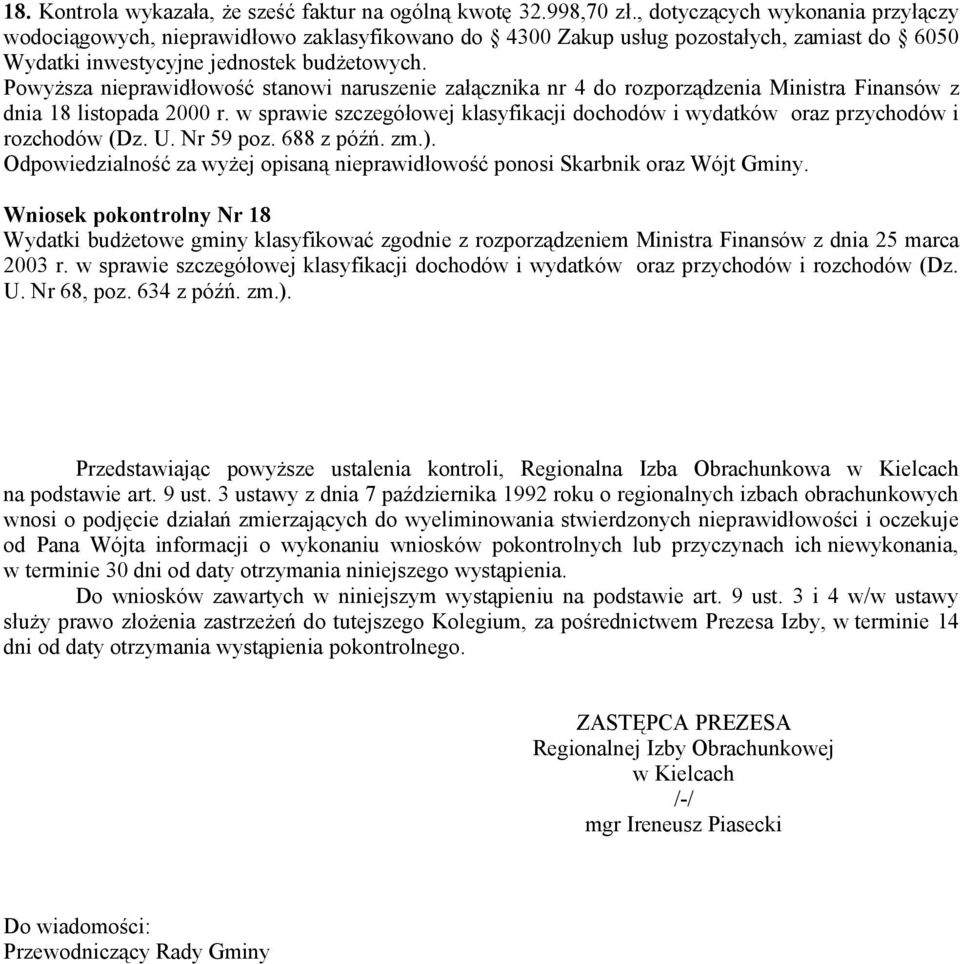 18. Kontrola wykazała, że sześć faktur na ogólną kwotę 32.998,70 zł., dotyczących wykonania przyłączy wodociągowych, nieprawidłowo zaklasyfikowano do § 4300 Zakup usług pozostałych, zamiast do § 6050 Wydatki inwestycyjne jednostek budżetowych.
Powyższa nieprawidłowość stanowi naruszenie załącznika nr 4 do rozporządzenia Ministra Finansów z dnia 18 listopada 2000 r. w sprawie szczegółowej klasyfikacji dochodów i wydatków oraz przychodów i rozchodów (Dz. U. Nr 59 poz. 688 z późń. zm.).
Odpowiedzialność za wyżej opisaną nieprawidłowość ponosi Skarbnik oraz Wójt Gminy.

Wniosek pokontrolny Nr 18
Wydatki budżetowe gminy klasyfikować zgodnie z rozporządzeniem Ministra Finansów z dnia 25 marca 2003 r. w sprawie szczegółowej klasyfikacji dochodów i wydatków oraz przychodów i rozchodów (Dz. U. Nr 68, poz. 634 z późń. zm.).

Przedstawiając powyższe ustalenia kontroli, Regionalna Izba Obrachunkowa w Kielcach na podstawie art. 9 ust. 3 ustawy z dnia 7 października 1992 roku o regionalnych izbach obrachunkowych wnosi o podjęcie działań zmierzających do wyeliminowania stwierdzonych nieprawidłowości i oczekuje od Pana Wójta informacji o wykonaniu wniosków pokontrolnych lub przyczynach ich niewykonania, w terminie 30 dni od daty otrzymania niniejszego wystąpienia.
Do wniosków zawartych w niniejszym wystąpieniu na podstawie art. 9 ust. 3 i 4 w/w ustawy służy prawo złożenia zastrzeżeń do tutejszego Kolegium, za pośrednictwem Prezesa Izby, w terminie 14 dni od daty otrzymania wystąpienia pokontrolnego.

ZASTĘPCA PREZESA
Regionalnej Izby Obrachunkowej
w Kielcach
/-/
mgr Ireneusz Piasecki

Do wiadomości:
Przewodniczący Rady Gminy